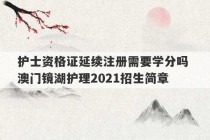 护士资格证延续注册需要学分吗
澳门镜湖护理2021招生简章